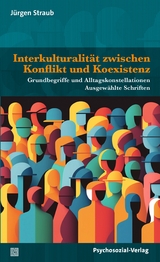 Jürgen Straub

Interkulturalität zwischen Konflikt und Koexistenz

Grundbegriffe und Alltagskonstellationen
Ausgewählte Schriften

Psychosozial-Verlag